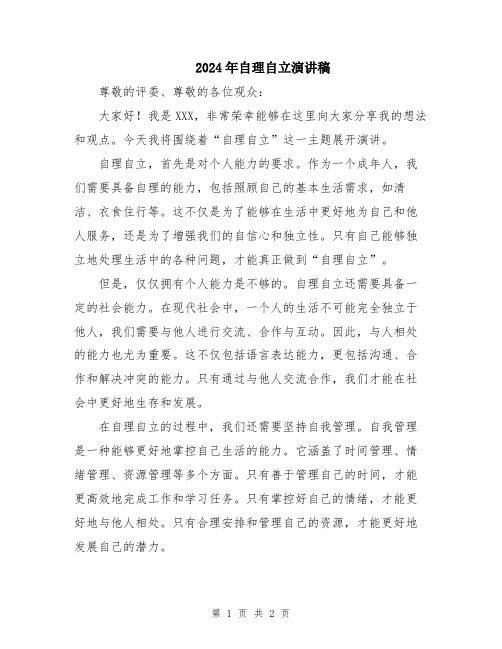 2024年自理自立演讲稿

尊敬的评委、尊敬的各位观众:

大家好！我是XXX，非常荣幸能够在这里向大家分享我的想法和观点。今天我将围绕着“自理自立”这一主题展开演讲。

自理自立，首先是对个人能力的要求。作为一个成年人，我们需要具备自理的能力，包括照顾自己的基本生活需求，如清洁、衣食住行等。这不仅是为了能够在生活中更好地为自己和他人服务，还是为了增强我们的自信心和独立性。只有自己能够独立地处理生活中的各种问题，才能真正做到“自理自立”。

但是，仅仅拥有个人能力是不够的。自理自立还需要具备一定的社会能力。在现代社会中，一个人的生活不可能完全独立于他人，我们需要与他人进行交流、合作与互动。因此，与人相处的能力也尤为重要。这不仅包括语言表达能力，更包括沟通、合作和解决冲突的能力。只有通过与他人交流合作，我们才能在社会中更好地生存和发展。

在自理自立的过程中，我们还需要坚持自我管理。自我管理是一种能够更好地掌控自己生活的能力。它涵盖了时间管理、情绪管理、资源管理等多个方面。只有善于管理自己的时间，才能更高效地完成工作和学习任务。只有掌控好自己的情绪，才能更好地与他人相处。只有合理安排和管理自己的资源，才能更好地发展自己的潜力。

第 1 页 共 2 页